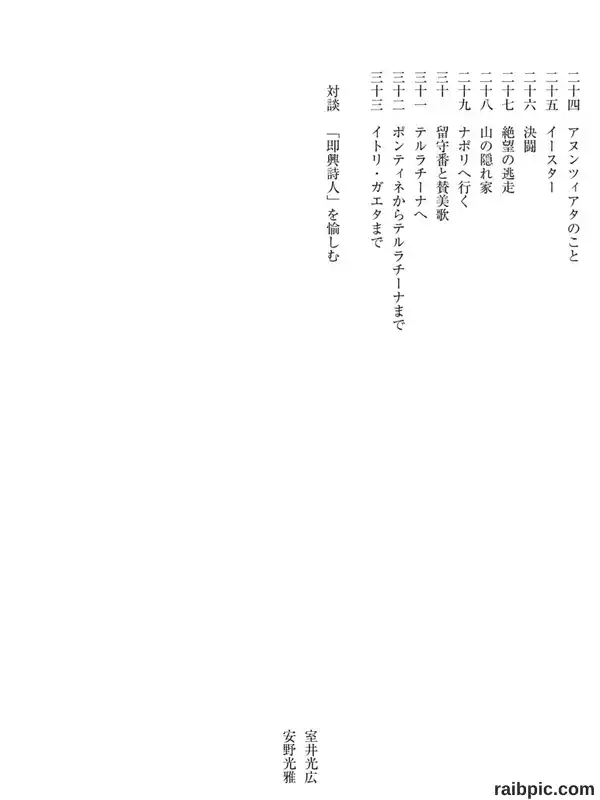 二十四 アヌンツィアタのこと
二十五 イースター
二十六 決闘
二十七 絶望の逃走
二十八 山の隠れ家
二十九 ナポリへ行く
三十 留守番と賛美歌
三十一 テルラチーナへ
三十二 ポンティネからテルラチーナまで
三十三 イトリ・ガエタまで

対談 「即興詩人」を愉しむ

室井光広
安野光雅

raibpic.com